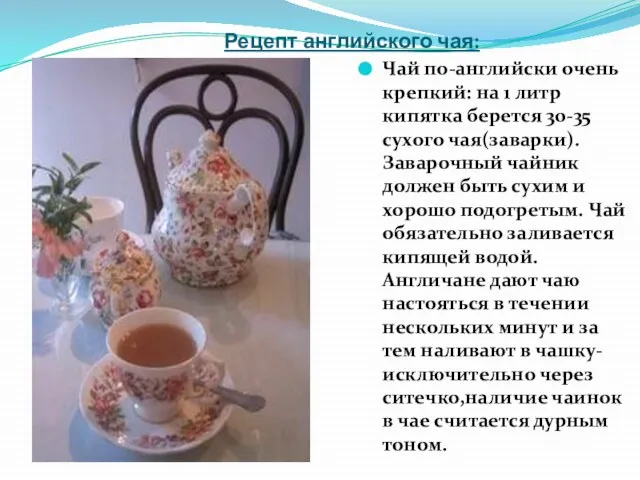 Рецепт английского чая:

Чай по-английски очень крепкий: на 1 литр кипятка берется 30-35 сухого чая(заварки). Заварочный чайник должен быть сухим и хорошо подогретым. Чай обязательно заливается кипящей водой. Англичане дают чаю настояться в течении нескольких минут и за тем наливают в чашку- исключительно через ситечко,наличие чаинок в чае считается дурным тоном.